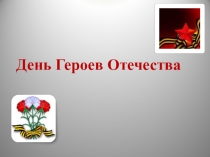 День Героев Отечества